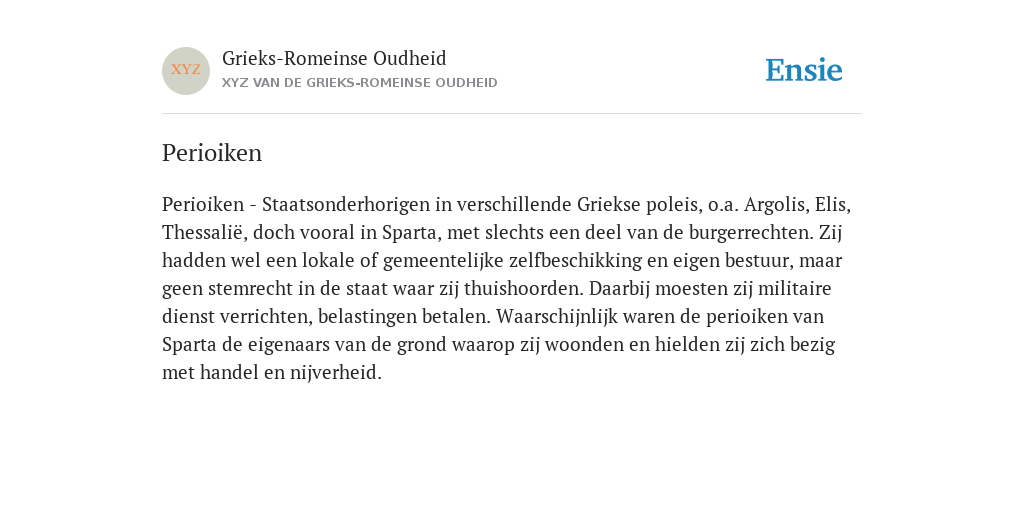 XYZ

Grieks-Romeinse Oudheid
XYZ VAN DE GRIEKS-ROMEINSE OUDHEID

Ensie

Perioiken

Perioiken - Staatsonderhorigen in verschillende Griekse poleis, o.a. Argolis, Elis, Thessalië, doch vooral in Sparta, met slechts een deel van de burgerrechten. Zij hadden wel een lokale of gemeentelijke zelfbeschikking en eigen bestuur, maar geen stemrecht in de staat waar zij thuishoorden. Daarbij moesten zij militaire dienst verrichten, belastingen betalen. Waarschijnlijk waren de perioiken van Sparta de eigenaars van de grond waarop zij woonden en hielden zij zich bezig met handel en nijverheid.